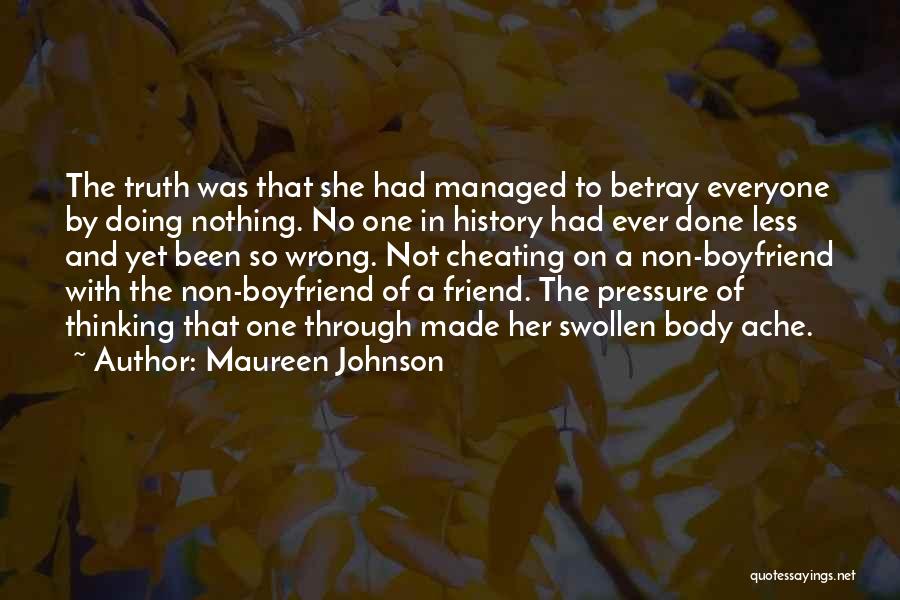 The truth was that she had managed to betray everyone by doing nothing. No one in history had ever done less and yet been so wrong. Not cheating on a non-boyfriend with the non-boyfriend of a friend. The pressure of thinking that one through made her swollen body ache.
~ Author: Maureen Johnson

quotessayings.net